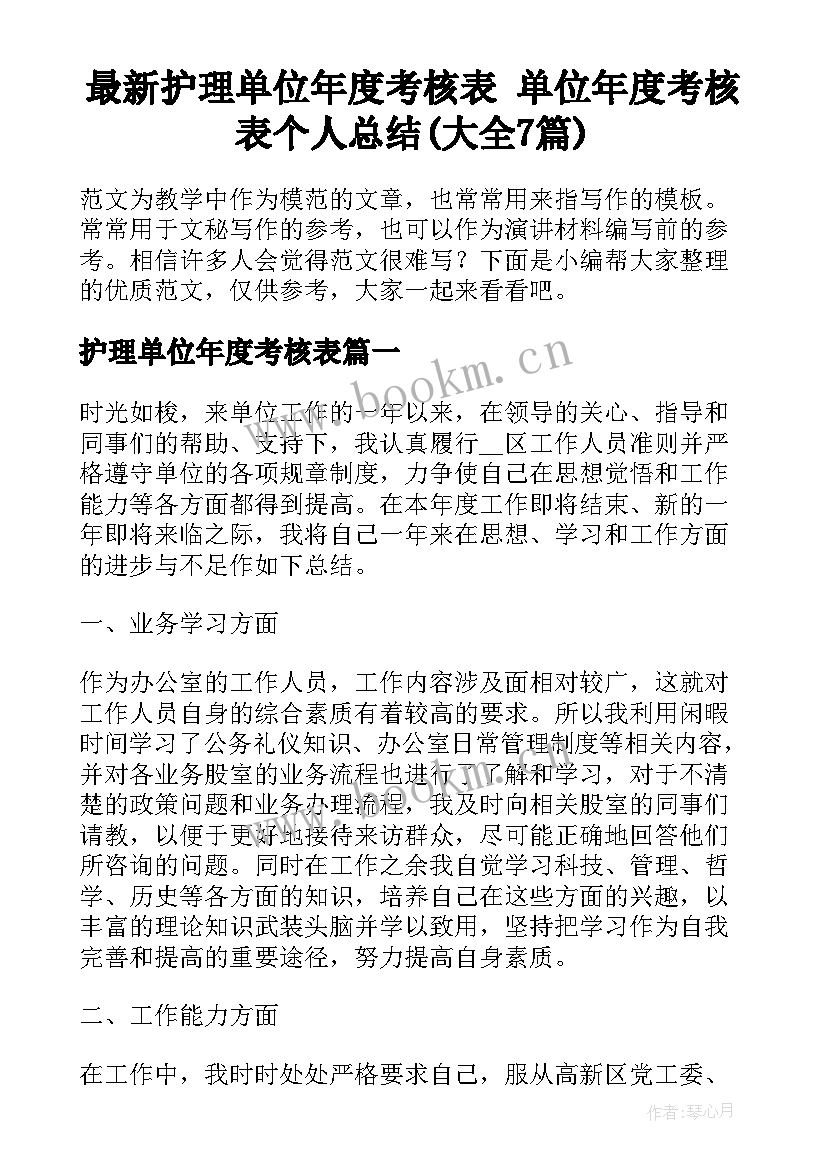 最新护理单位年度考核表 单位年度考核表个人总结(大全7篇)

范文为教学中作为模范的文章，也常常用来指写作的模板。常常用于文秘写作的参考，也可以作为演讲材料编写前的参考。相信许多人会觉得范文很难写？下面是小编帮大家整理的优质范文，仅供参考，大家一起来看看吧。

护理单位年度考核表篇一

www.bookm.cn

时光如梭，来单位工作的一年以来，在领导的关心、指导和同事们的帮助、支持下，我认真履行__区工作人员准则并严格遵守单位的各项规章制度，力争使自己在思想觉悟和工作能力等各方面都得到提高。在本年度工作即将结束、新的一年即将来临之际，我将自己一年来在思想、学习和工作方面的进步与不足作如下总结。

一、业务学习方面

作为办公室的工作人员，工作内容涉及面相对较广，这就对工作人员自身的综合素质有着较高的要求。所以我利用闲暇时间学习了公务礼仪知识、办公室日常管理制度等相关内容，并对各业务股室的业务流程也进行了了解和学习，对于不清楚的政策问题和业务办理流程，我及时向相关股室的同事们请教，以便于更好地接待来访群众，尽可能正确地回答他们所咨询的问题。同时在工作之余我自觉学习科技、管理、哲学、历史等各方面的知识，培养自己在这些方面的兴趣，以丰富的理论知识武装头脑并学以致用，坚持把学习作为自我完善和提高的重要途径，努力提高自身素质。

二、工作能力方面

在工作中，我时时处处严格要求自己，服从高新区党工委、

作者：琴心月